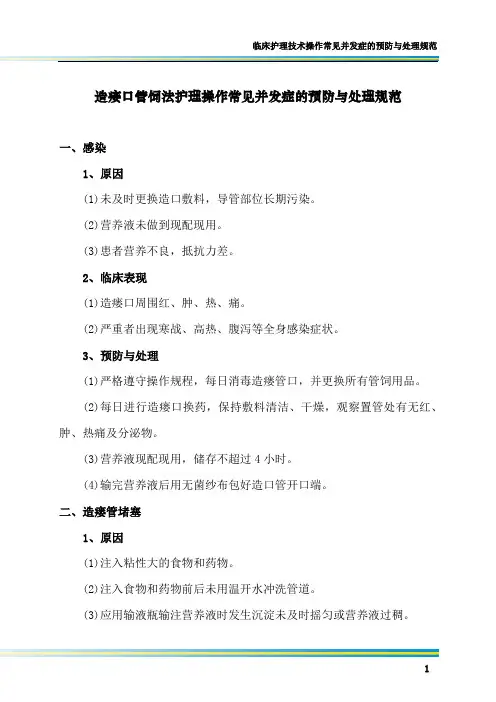 临床护理技术操作常见并发症的预防与处理规范

造瘘口管饲法护理操作常见并发症的预防与处理规范

一、感染

1、原因

⑴未及时更换造口敷料，导管部位长期污染。

⑵营养液未做到现配现用。

⑶患者营养不良，抵抗力差。

2、临床表现

⑴造瘘口周围红、肿、热、痛。

⑵严重者出现寒战、高热、腹泻等全身感染症状。

3、预防与处理

⑴严格遵守操作规程，每日消毒造瘘管口，并更换所有管饲用品。

⑵每日进行造瘘口换药，保持敷料清洁、干燥，观察置管处有无红、肿、热痛及分泌物。

⑶营养液现配现用，储存不超过 4 小时。

⑷输完营养液后用无菌纱布包好造口管开口端。

二、造瘘管堵塞

1、原因

⑴注入粘性大的食物和药物。

⑵注入食物和药物前后未用温开水冲洗管道。

⑶应用输液瓶输注营养液时发生沉淀未及时摇匀或营养液过稠。

1